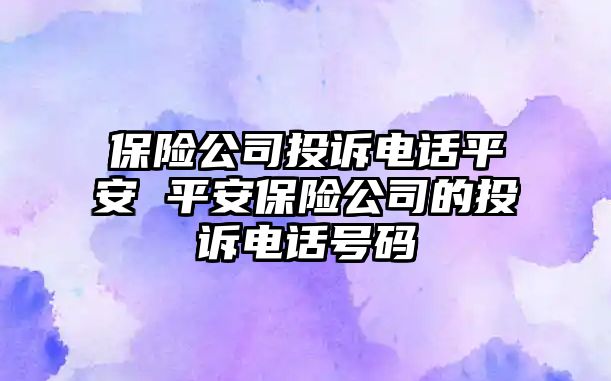 保险公司投诉电话平安 平安保险公司的投诉电话号码